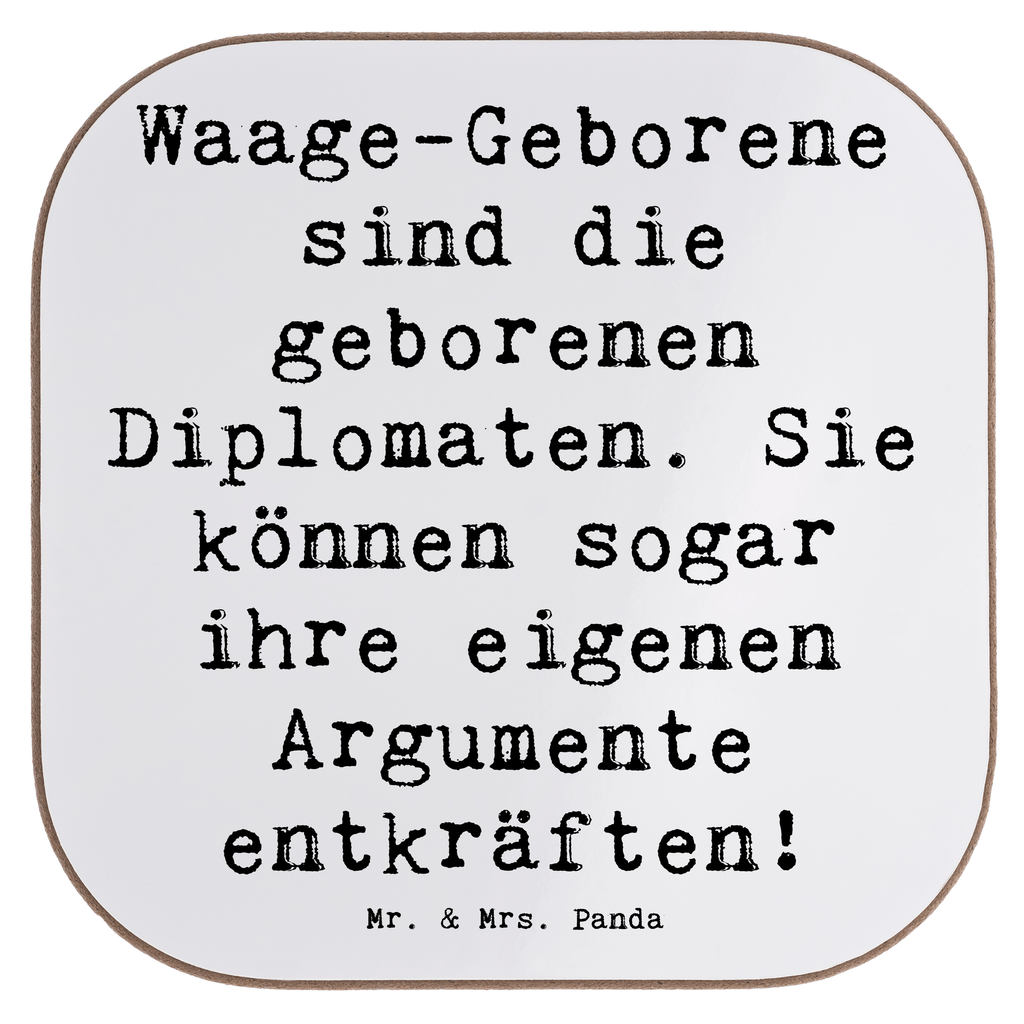 Waage-Geborene sind die geborenen Diplomaten. Sie können sogar ihre eigenen Argumente entkräften!

Mr. & Mrs. Panda